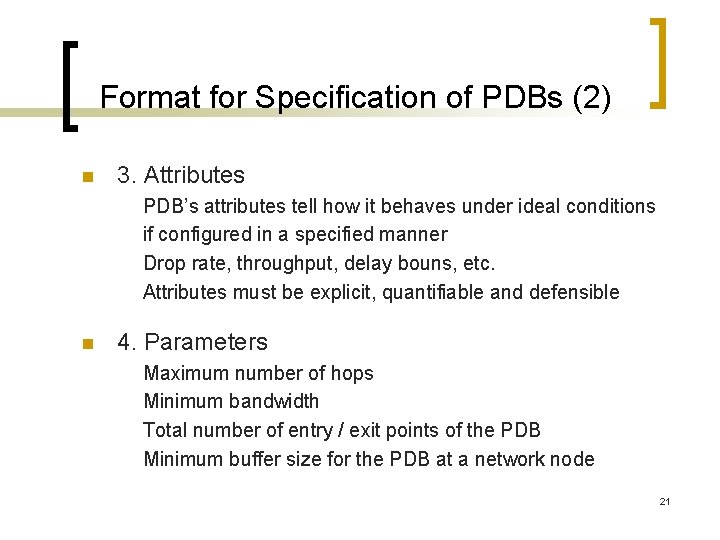 Format for Specification of PDBs (2)

• 3. Attributes

PDB's attributes tell how it behaves under ideal conditions if configured in a specified manner

Drop rate, throughput, delay bouns, etc.

Attributes must be explicit, quantifiable and defensible

• 4. Parameters

Maximum number of hops

Minimum bandwidth

Total number of entry / exit points of the PDB

Minimum buffer size for the PDB at a network node

21